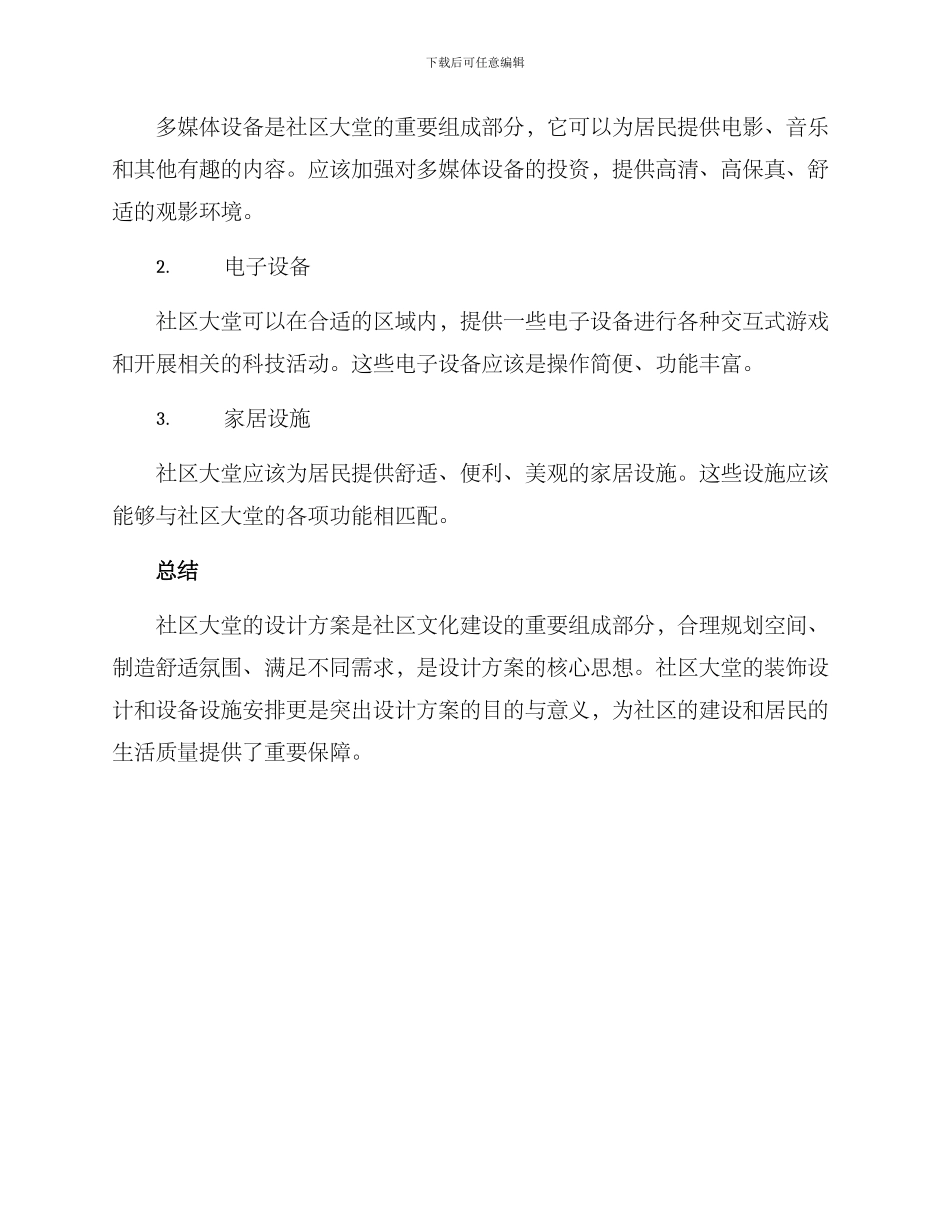 下载后可任意编辑

多媒体设备是社区大堂的重要组成部分，它可以为居民提供电影、音乐和其他有趣的内容。应该加强对多媒体设备的投资，提供高清、高保真、舒适的观影环境。

2.　　电子设备

社区大堂可以在合适的区域内，提供一些电子设备进行各种交互式游戏和开展相关的科技活动。这些电子设备应该是操作简便、功能丰富。

3.　　家居设施

社区大堂应该为居民提供舒适、便利、美观的家居设施。这些设施应该能够与社区大堂的各项功能相匹配。

总结

社区大堂的设计方案是社区文化建设的重要组成部分，合理规划空间、制造舒适氛围、满足不同需求，是设计方案的核心思想。社区大堂的装饰设计和设备设施安排更是突出设计方案的目的与意义，为社区的建设和居民的生活质量提供了重要保障。